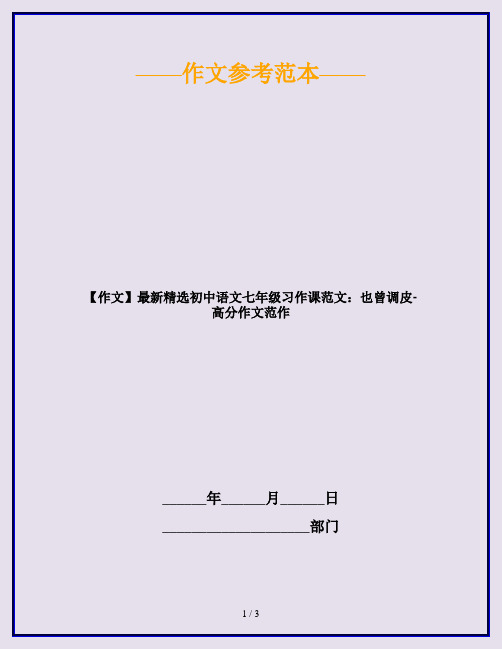 ——作文参考范本——

【作文】最新精选初中语文七年级习作课范文：也曾调皮-高分作文范作

______年______月______日

____________________部门

1 / 3